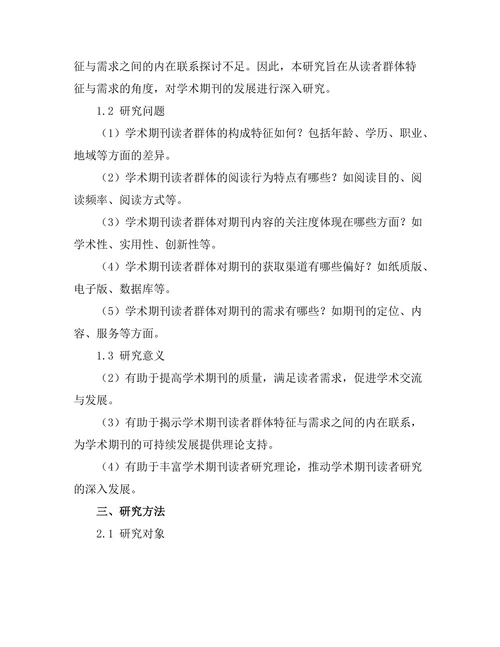 征与需求之间的内在联系探讨不足。因此，本研究旨在从读者群体特征与需求的角度，对学术期刊的发展进行深入研究。

1.2 研究问题

（1）学术期刊读者群体的构成特征如何？包括年龄、学历、职业、地域等方面的差异。

（2）学术期刊读者群体的阅读行为特点有哪些？如阅读目的、阅读频率、阅读方式等。

（3）学术期刊读者群体对期刊内容的关注度体现在哪些方面？如学术性、实用性、创新性等。

（4）学术期刊读者群体对期刊的获取渠道有哪些偏好？如纸质版、电子版、数据库等。

（5）学术期刊读者群体对期刊的需求有哪些？如期刊的定位、内容、服务等方面。

1.3 研究意义

（2）有助于提高学术期刊的质量，满足读者需求，促进学术交流与发展。

（3）有助于揭示学术期刊读者群体特征与需求之间的内在联系，为学术期刊的可持续发展提供理论支持。

（4）有助于丰富学术期刊读者研究理论，推动学术期刊读者研究的深入发展。

三、研究方法

2.1 研究对象